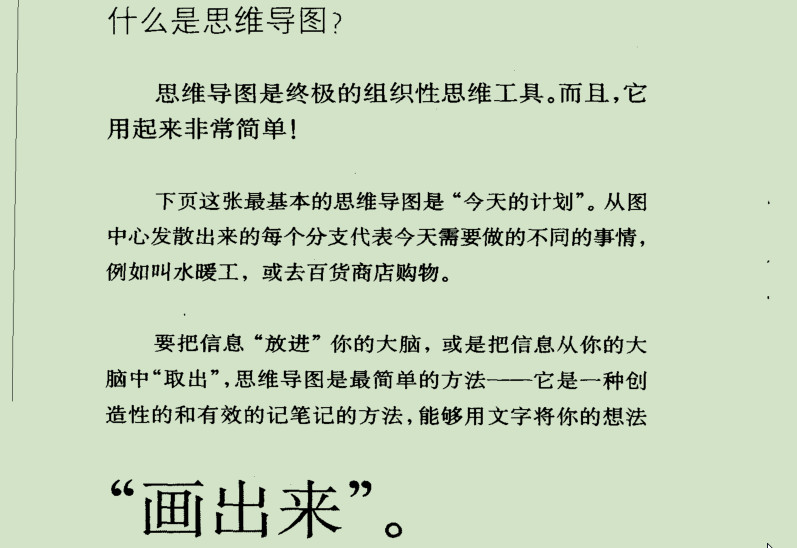 什么是思维导图?

思维导图是终极的组织性思维工具。而且,它用起来非常简单!

下页这张最基本的思维导图是“今天的计划”。从图中心发散出来的每个分支代表今天需要做的不同的事情,例如叫水暖工,或去百货商店购物。

要把信息“放进”你的大脑,或是把信息从你的大脑中“取出”,思维导图是最简单的方法——它是一种创造性的和有效的记笔记的方法,能够用文字将你的想法

“画出来”。